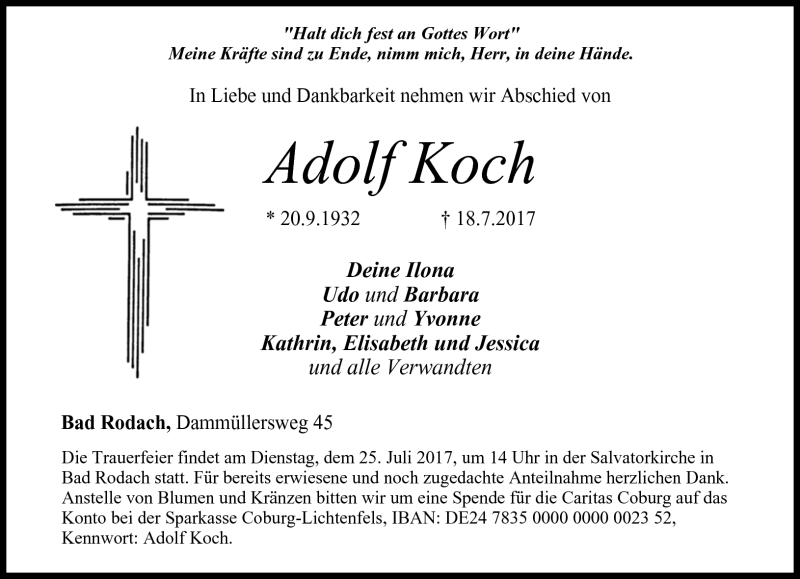 "Halt dich fest an Gottes Wort"
Meine Kräfte sind zu Ende, nimm mich, Herr, in deine Hände.

In Liebe und Dankbarkeit nehmen wir Abschied von

Adolf Koch

* 20.9.1932 † 18.7.2017

Deine Ilona
Udo und Barbara
Peter und Yvonne
Kathrin, Elisabeth und Jessica
und alle Verwandten

Bad Rodach, Dammüllersweg 45

Die Trauerfeier findet am Dienstag, dem 25. Juli 2017, um 14 Uhr in der Salvatorkirche in Bad Rodach statt. Für bereits erwiesene und noch zugedachte Anteilnahme herzlichen Dank. Anstelle von Blumen und Kränzen bitten wir um eine Spende für die Caritas Coburg auf das Konto bei der Sparkasse Coburg-Lichtenfels, IBAN: DE24 7835 0000 0000 0023 52, Kennwort: Adolf Koch.